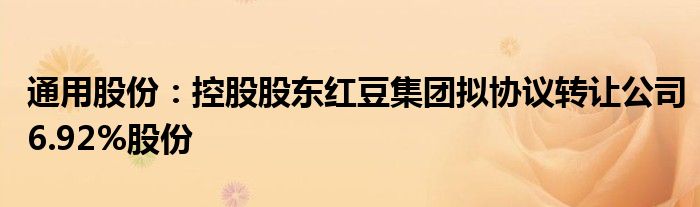 通用股份：控股股东红豆集团拟协议转让公司6.92%股份